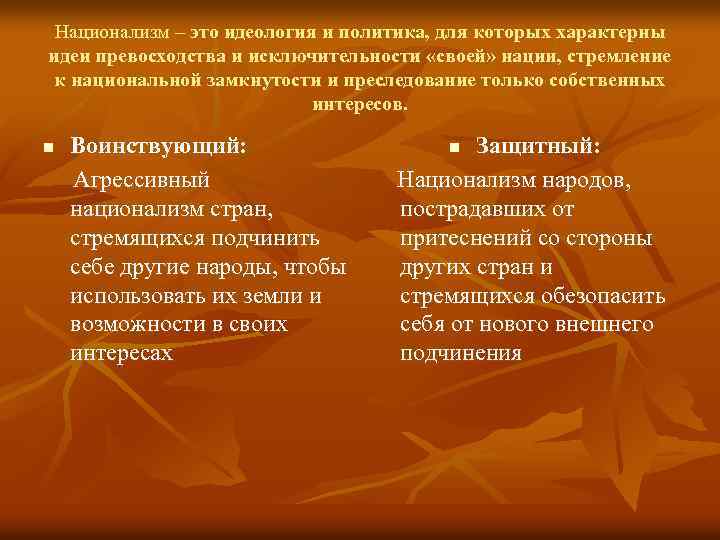 Национализм – это идеология и политика, для которых характерны идеи превосходства и исключительности «своей» нации, стремление к национальной замкнутости и преследование только собственных интересов.

■ Воинствующий:

Агрессивный национализм стран, стремящихся подчинить себе другие народы, чтобы использовать их земли и возможности в своих интересах

■ Защитный:

Национализм народов, пострадавших от притеснений со стороны других стран и стремящихся обезопасить себя от нового внешнего подчинения